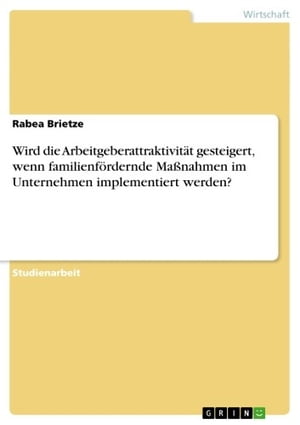 Wirtschaft

Rabea Brietze

Wird die Arbeitgeberattraktivität gesteigert, wenn familienfördernde Maßnahmen im Unternehmen implementiert werden?

Studienarbeit

GRIN